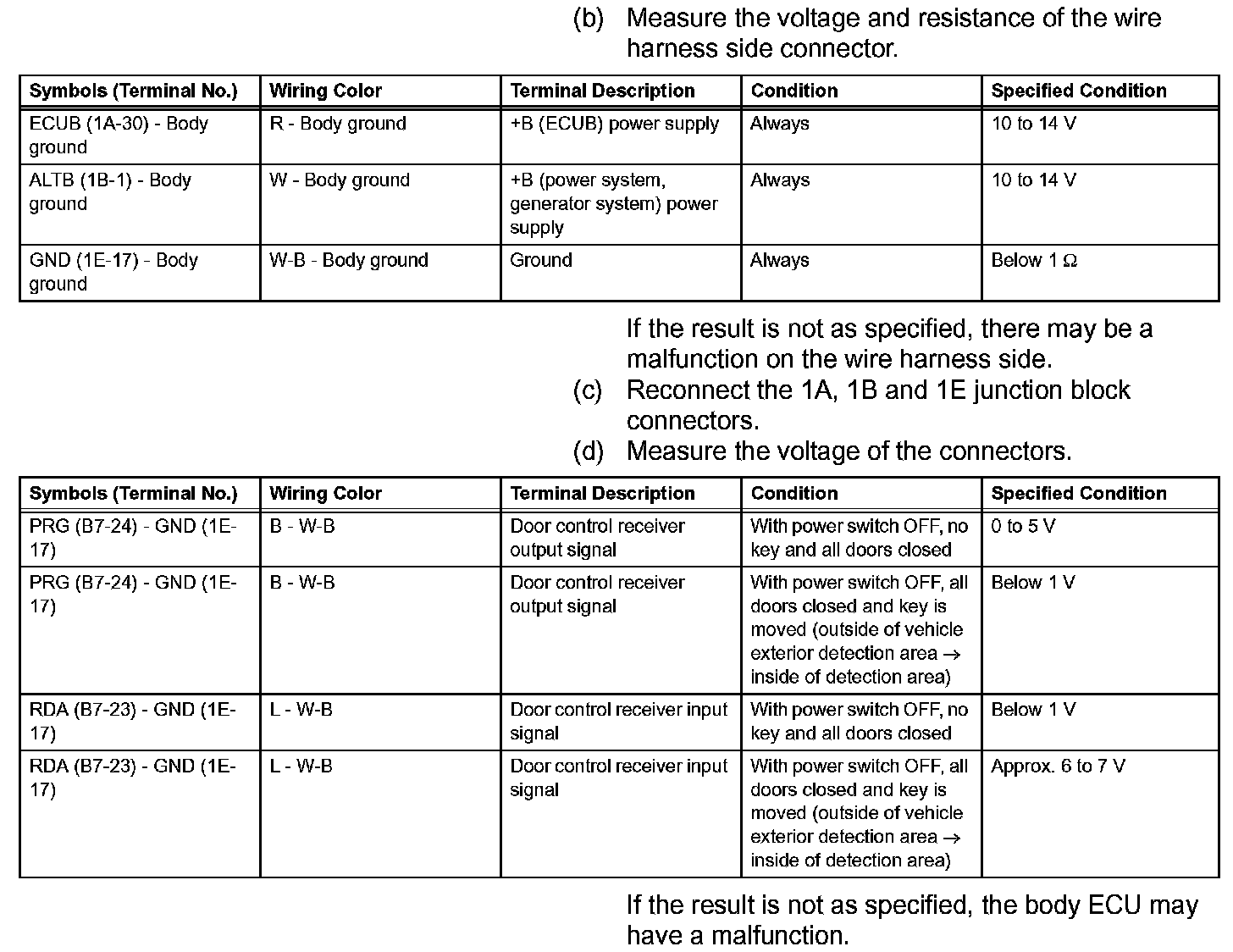 (b) Measure the voltage and resistance of the wire harness side connector.

| Symbols (Terminal No.) | Wiring Color | Terminal Description | Condition | Specified Condition |
|---|---|---|---|---|
| ECUB (1A-30) - Body ground | R - Body ground | +B (ECUB) power supply | Always | 10 to 14 V |
| ALTB (1B-1) - Body ground | W - Body ground | +B (power system, generator system) power supply | Always | 10 to 14 V |
| GND (1E-17) - Body ground | W-B - Body ground | Ground | Always | Below 1 $\Omega$ |

If the result is not as specified, there may be a malfunction on the wire harness side.

(c) Reconnect the 1A, 1B and 1E junction block connectors.

(d) Measure the voltage of the connectors.

| Symbols (Terminal No.) | Wiring Color | Terminal Description | Condition | Specified Condition |
|---|---|---|---|---|
| PRG (B7-24) - GND (1E-17) | B - W-B | Door control receiver output signal | With power switch OFF, no key and all doors closed | 0 to 5 V |
| PRG (B7-24) - GND (1E-17) | B - W-B | Door control receiver output signal | With power switch OFF, all doors closed and key is moved (outside of vehicle exterior detection area $\rightarrow$ inside of detection area) | Below 1 V |
| RDA (B7-23) - GND (1E-17) | L - W-B | Door control receiver input signal | With power switch OFF, no key and all doors closed | Below 1 V |
| RDA (B7-23) - GND (1E-17) | L - W-B | Door control receiver input signal | With power switch OFF, all doors closed and key is moved (outside of vehicle exterior detection area $\rightarrow$ inside of detection area) | Approx. 6 to 7 V |

If the result is not as specified, the body ECU may have a malfunction.